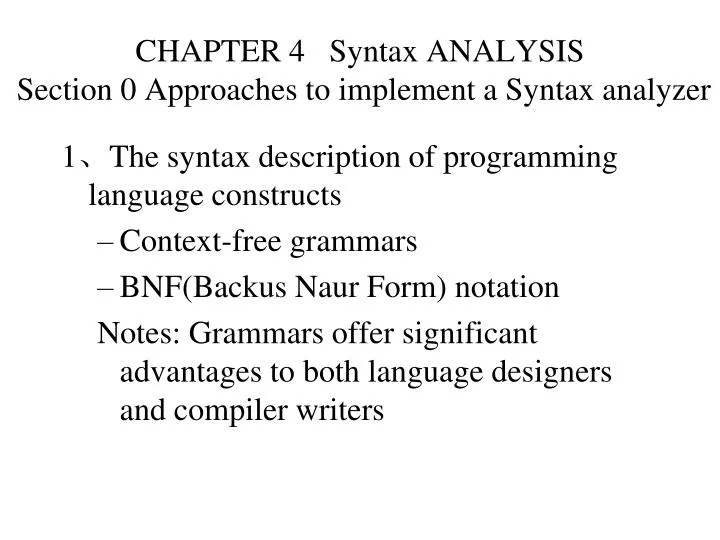 CHAPTER 4 Syntax ANALYSIS
Section 0 Approaches to implement a Syntax analyzer

1、The syntax description of programming language constructs

– Context-free grammars

– BNF(Backus Naur Form) notation

Notes: Grammars offer significant advantages to both language designers and compiler writers